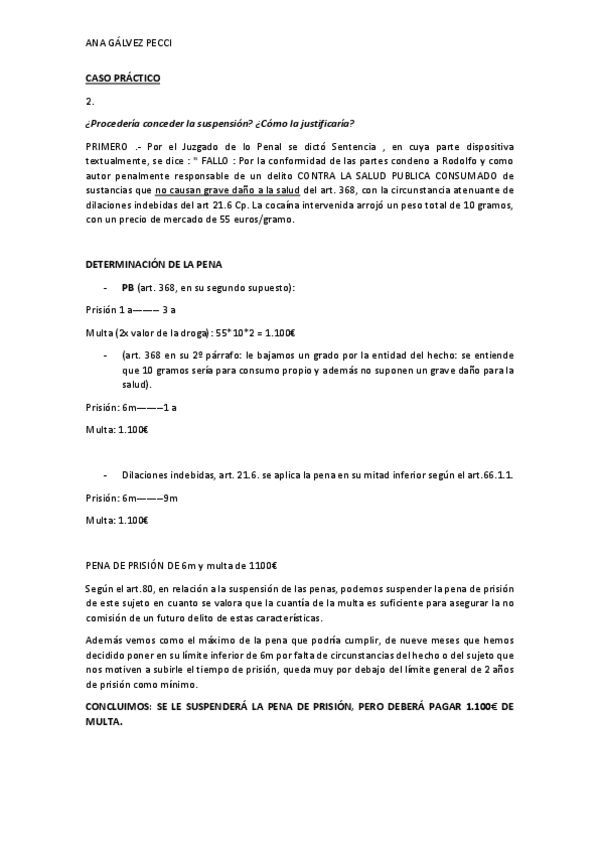 ANA GÁLVEZ PECCI

CASO PRÁCTICO

2.

¿Procedería conceder la suspensión? ¿Cómo la justificaría?

PRIMERO .- Por el Juzgado de lo Penal se dictó Sentencia , en cuya parte dispositiva textualmente, se dice : " FALLO : Por la conformidad de las partes condeno a Rodolfo y como autor penalmente responsable de un delito CONTRA LA SALUD PUBLICA CONSUMADO de sustancias que no causan grave daño a la salud del art. 368, con la circunstancia atenuante de dilaciones indebidas del art 21.6 Cp. La cocaína intervenida arrojó un peso total de 10 gramos, con un precio de mercado de 55 euros/gramo.

DETERMINACIÓN DE LA PENA

- PB (art. 368, en su segundo supuesto):

Prisión 1 a——— 3 a

Multa (2x valor de la droga): 55*10*2 = 1.100€

- (art. 368 en su 2º párrafo: le bajamos un grado por la entidad del hecho: se entiende que 10 gramos sería para consumo propio y además no suponen un grave daño para la salud).

Prisión: 6m———1 a

Multa: 1.100€

- Dilaciones indebidas, art. 21.6. se aplica la pena en su mitad inferior según el art.66.1.1.

Prisión: 6m———9m

Multa: 1.100€

PENA DE PRISIÓN DE 6m y multa de 1100€

Según el art.80, en relación a la suspensión de las penas, podemos suspender la pena de prisión de este sujeto en cuanto se valora que la cuantía de la multa es suficiente para asegurar la no comisión de un futuro delito de estas características.

Además vemos como el máximo de la pena que podría cumplir, de nueve meses que hemos decidido poner en su límite inferior de 6m por falta de circunstancias del hecho o del sujeto que nos motiven a subirle el tiempo de prisión, queda muy por debajo del límite general de 2 años de prisión como mínimo.

CONCLUIMOS: SE LE SUSPENDERÁ LA PENA DE PRISIÓN, PERO DEBERÁ PAGAR 1.100€ DE MULTA.